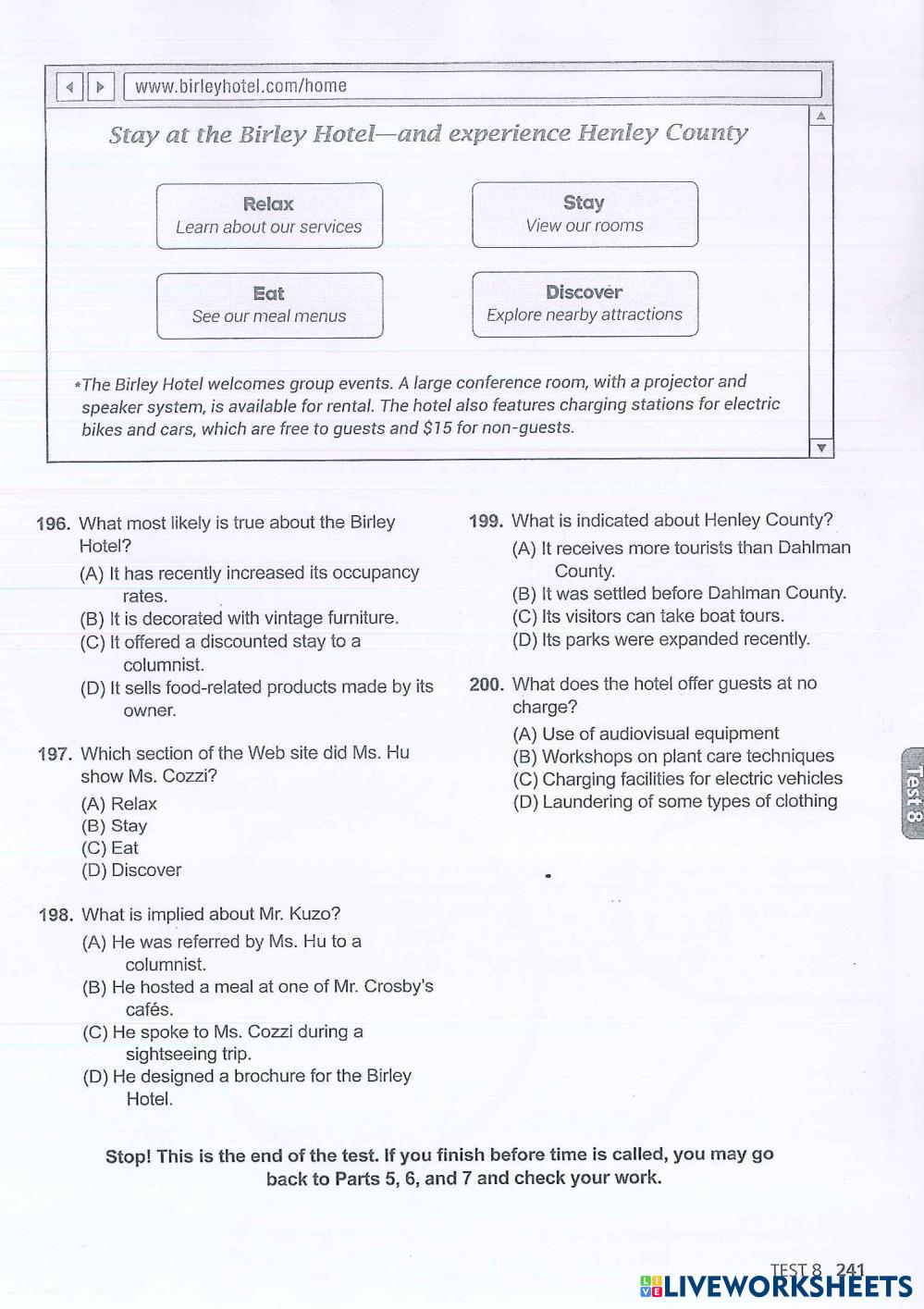 www.birleyhotel.com/home

Stay at the Birley Hotel—and experience Henley County

Relax
Learn about our services

Stay
View our rooms

Eat
See our meal menus

Discover
Explore nearby attractions

*The Birley Hotel welcomes group events. A large conference room, with a projector and speaker system, is available for rental. The hotel also features charging stations for electric bikes and cars, which are free to guests and $15 for non-guests.

196. What most likely is true about the Birley Hotel?
(A) It has recently increased its occupancy rates.
(B) It is decorated with vintage furniture.
(C) It offered a discounted stay to a columnist.
(D) It sells food-related products made by its owner.

197. Which section of the Web site did Ms. Hu show Ms. Cozzi?
(A) Relax
(B) Stay
(C) Eat
(D) Discover

198. What is implied about Mr. Kuzo?
(A) He was referred by Ms. Hu to a columnist.
(B) He hosted a meal at one of Mr. Crosby's cafés.
(C) He spoke to Ms. Cozzi during a sightseeing trip.
(D) He designed a brochure for the Birley Hotel.

199. What is indicated about Henley County?
(A) It receives more tourists than Dahlman County.
(B) It was settled before Dahlman County.
(C) Its visitors can take boat tours.
(D) Its parks were expanded recently.

200. What does the hotel offer guests at no charge?
(A) Use of audiovisual equipment
(B) Workshops on plant care techniques
(C) Charging facilities for electric vehicles
(D) Laundering of some types of clothing

Test 8

Stop! This is the end of the test. If you finish before time is called, you may go back to Parts 5, 6, and 7 and check your work.

TEST 8 241

LIVEWORKSHEETS